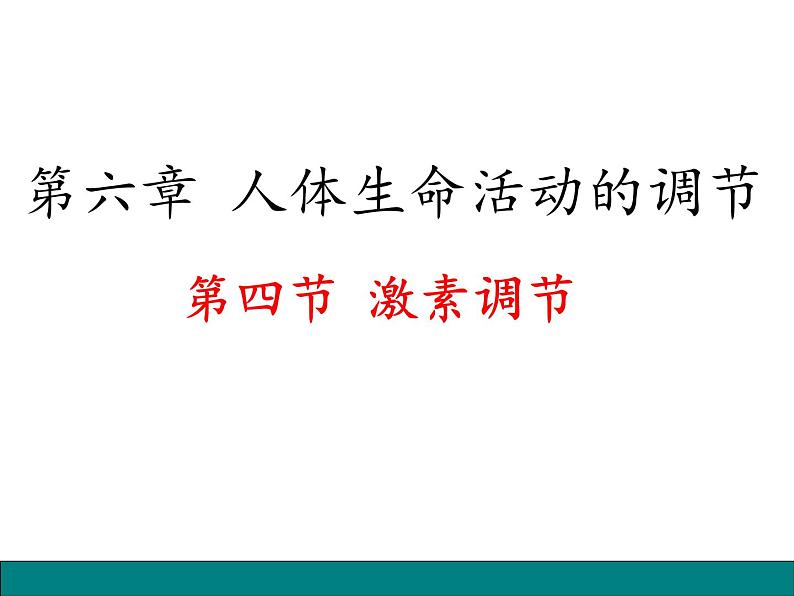 第六章 人体生命活动的调节

第四节 激素调节